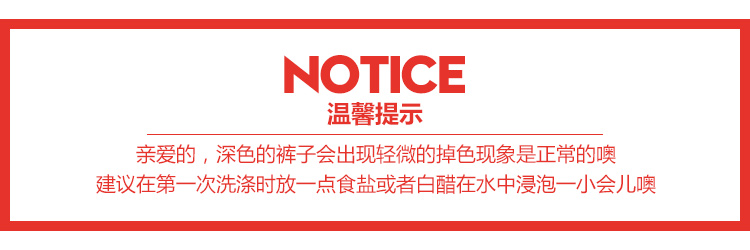 NOTICE
温馨提示

亲爱的，深色的裤子会出现轻微的掉色现象是正常的噢
建议在第一次洗涤时放一点食盐或者白醋在水中浸泡一小会儿噢